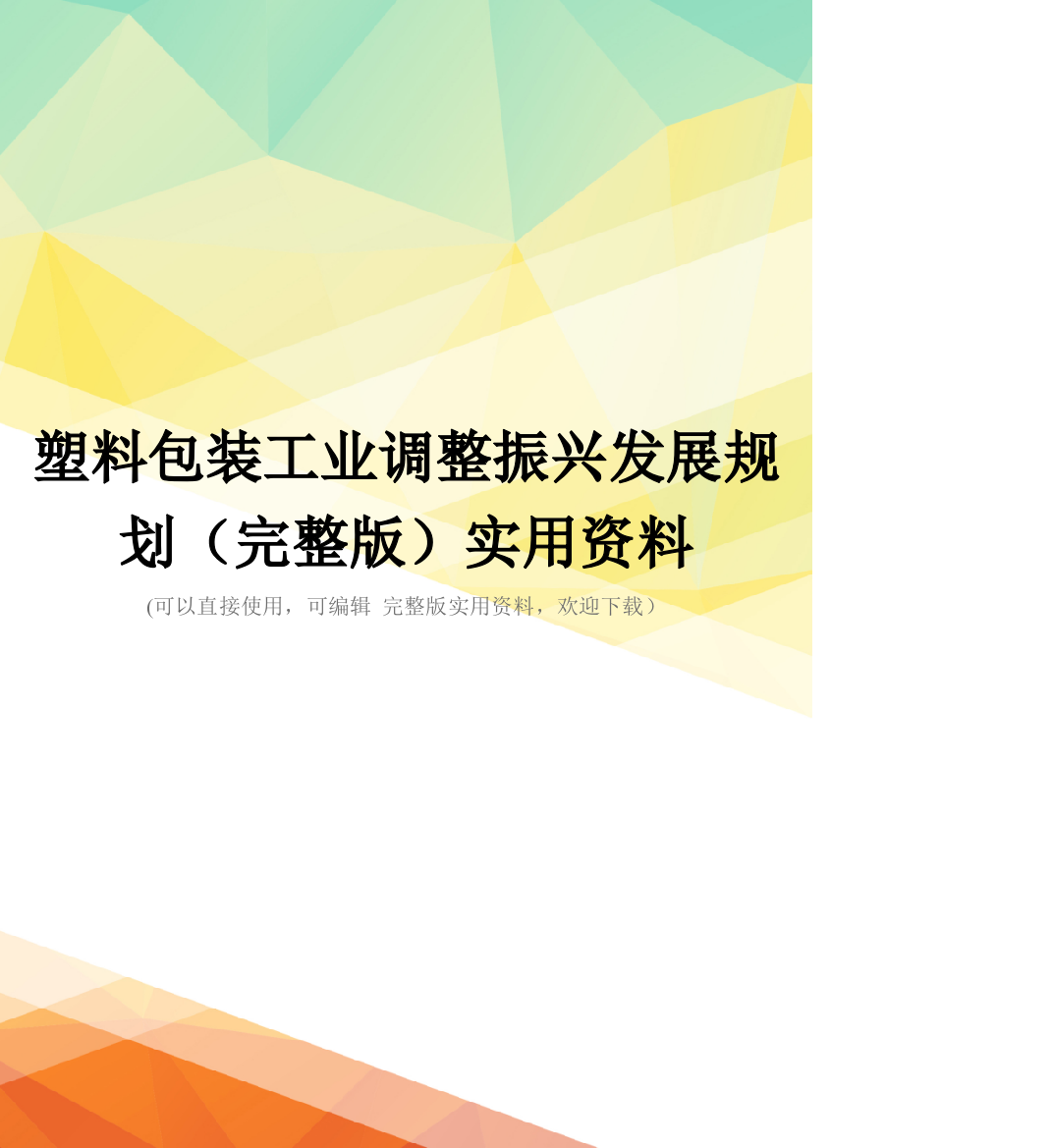 塑料包装工业调整振兴发展规划（完整版）实用资料

(可以直接使用，可编辑 完整版实用资料，欢迎下载）